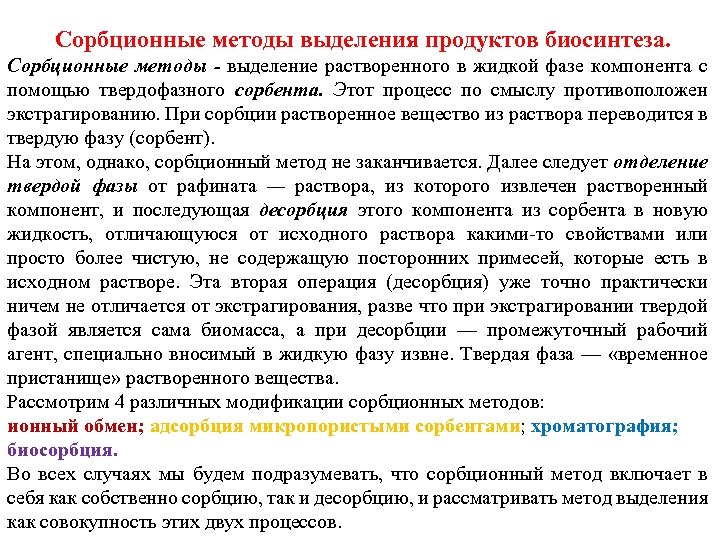 Сорбционные методы выделения продуктов биосинтеза.

Сорбционные методы - выделение растворенного в жидкой фазе компонента с помощью твердофазного сорбента. Этот процесс по смыслу противоположен экстрагированию. При сорбции растворенное вещество из раствора переводится в твердую фазу (сорбент).

На этом, однако, сорбционный метод не заканчивается. Далее следует отделение твердой фазы от рафината — раствора, из которого извлечен растворенный компонент, и последующая десорбция этого компонента из сорбента в новую жидкость, отличающуюся от исходного раствора какими-то свойствами или просто более чистую, не содержащую посторонних примесей, которые есть в исходном растворе. Эта вторая операция (десорбция) уже точно практически ничем не отличается от экстрагирования, разве что при экстрагировании твердой фазой является сама биомасса, а при десорбции — промежуточный рабочий агент, специально вносимый в жидкую фазу извне. Твердая фаза — «временное пристанище» растворенного вещества.

Рассмотрим 4 различных модификации сорбционных методов:

ионный обмен; адсорбция микропористыми сорбентами; хроматография; биосорбция.

Во всех случаях мы будем подразумевать, что сорбционный метод включает в себя как собственно сорбцию, так и десорбцию, и рассматривать метод выделения как совокупность этих двух процессов.